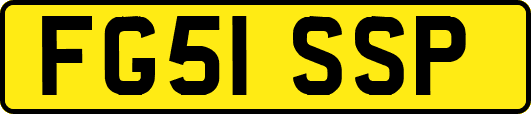 FG51 SSP